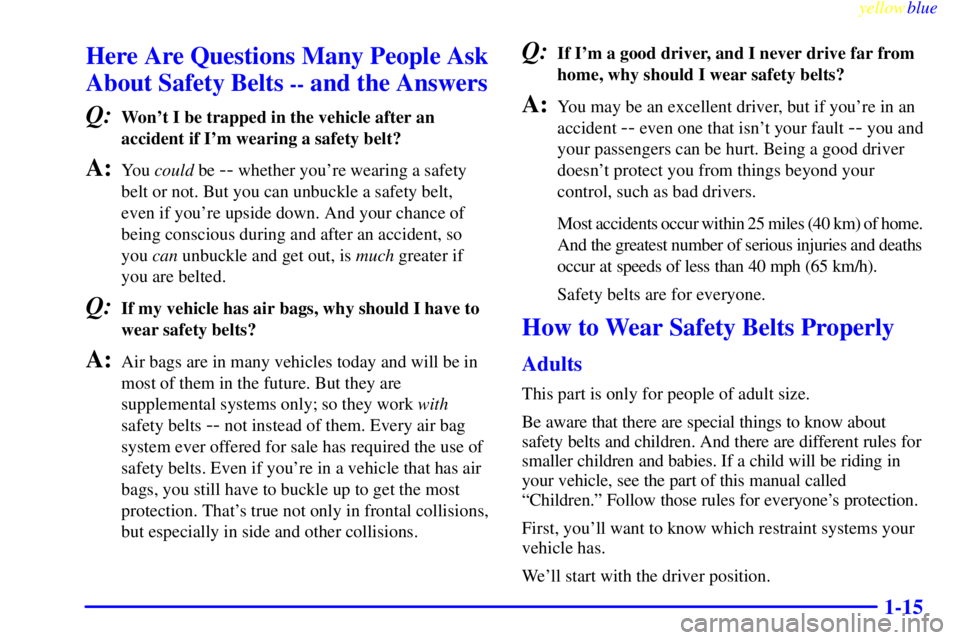 yellowblue

Here Are Questions Many People Ask About Safety Belts -- and the Answers

Q: Won't I be trapped in the vehicle after an accident if I'm wearing a safety belt?

A: You could be -- whether you're wearing a safety belt or not. But you can unbuckle a safety belt, even if you're upside down. And your chance of being conscious during and after an accident, so you can unbuckle and get out, is much greater if you are belted.

Q: If my vehicle has air bags, why should I have to wear safety belts?

A: Air bags are in many vehicles today and will be in most of them in the future. But they are supplemental systems only; so they work with safety belts -- not instead of them. Every air bag system ever offered for sale has required the use of safety belts. Even if you're in a vehicle that has air bags, you still have to buckle up to get the most protection. That's true not only in frontal collisions, but especially in side and other collisions.

Q: If I'm a good driver, and I never drive far from home, why should I wear safety belts?

A: You may be an excellent driver, but if you're in an accident -- even one that isn't your fault -- you and your passengers can be hurt. Being a good driver doesn't protect you from things beyond your control, such as bad drivers.

Most accidents occur within 25 miles (40 km) of home. And the greatest number of serious injuries and deaths occur at speeds of less than 40 mph (65 km/h).

Safety belts are for everyone.

How to Wear Safety Belts Properly

Adults

This part is only for people of adult size.

Be aware that there are special things to know about safety belts and children. And there are different rules for smaller children and babies. If a child will be riding in your vehicle, see the part of this manual called "Children." Follow those rules for everyone's protection.

First, you'll want to know which restraint systems your vehicle has.

We'll start with the driver position.

1-15

carmanualsonline.info